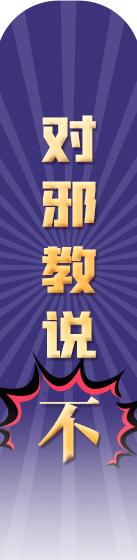 对邪教说不